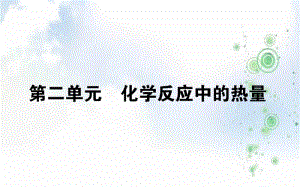 第二单元　化学反应中的热量